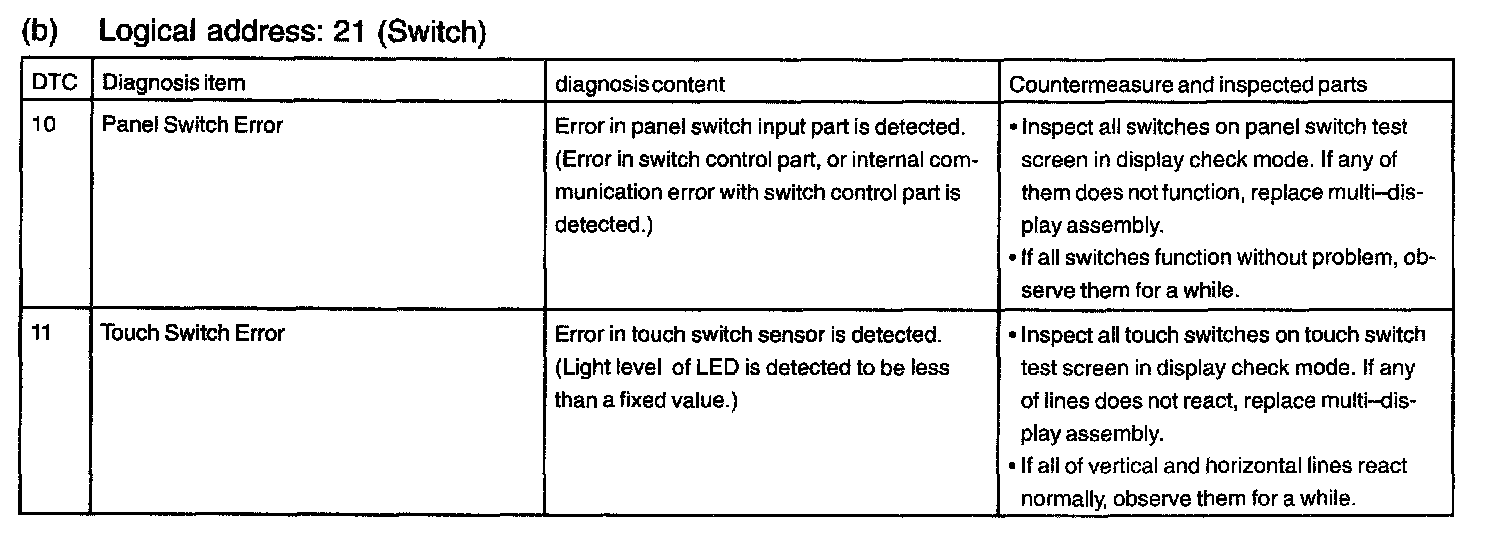 (b) Logical address: 21 (Switch)

| DTC | Diagnosis item | diagnosis content | Countermeasure and inspected parts |
|---|---|---|---|
| 10 | Panel Switch Error | Error in panel switch input part is detected. (Error in switch control part, or internal communication error with switch control part is detected.) | • Inspect all switches on panel switch test screen in display check mode. If any of them does not function, replace multi–display assembly. • If all switches function without problem, observe them for a while. |
| 11 | Touch Switch Error | Error in touch switch sensor is detected. (Light level of LED is detected to be less than a fixed value.) | • Inspect all touch switches on touch switch test screen in display check mode. If any of lines does not react, replace multi–display assembly. • If all of vertical and horizontal lines react normally, observe them for a while. |